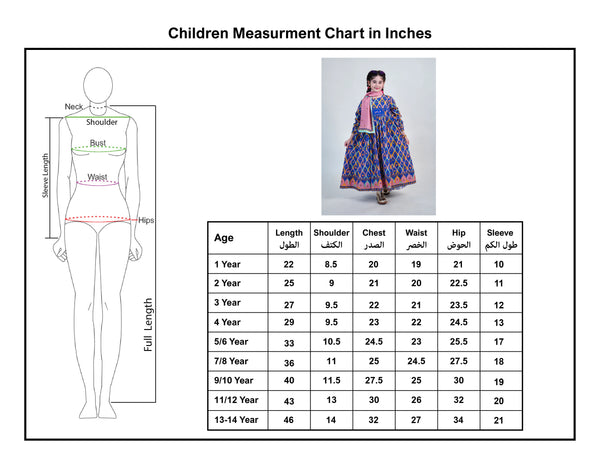 Children Measurment Chart in Inches

Neck
Shoulder
Bust
Waist
Hips
Sleeve Length
Full Length

| Age | Length الطول | Shoulder الكتف | Chest الصدر | Waist الخصر | Hip الحوض | Sleeve طول الكم |
|---|---|---|---|---|---|---|
| 1 Year | 22 | 8.5 | 20 | 19 | 21 | 10 |
| 2 Year | 25 | 9 | 21 | 20 | 22.5 | 11 |
| 3 Year | 27 | 9.5 | 22 | 21 | 23.5 | 12 |
| 4 Year | 29 | 9.5 | 23 | 22 | 24.5 | 13 |
| 5/6 Year | 33 | 10.5 | 24.5 | 23 | 25.5 | 17 |
| 7/8 Year | 36 | 11 | 25 | 24.5 | 27.5 | 18 |
| 9/10 Year | 40 | 11.5 | 27.5 | 25 | 30 | 19 |
| 11/12 Year | 43 | 13 | 30 | 26 | 32 | 20 |
| 13-14 Year | 46 | 14 | 32 | 27 | 34 | 21 |